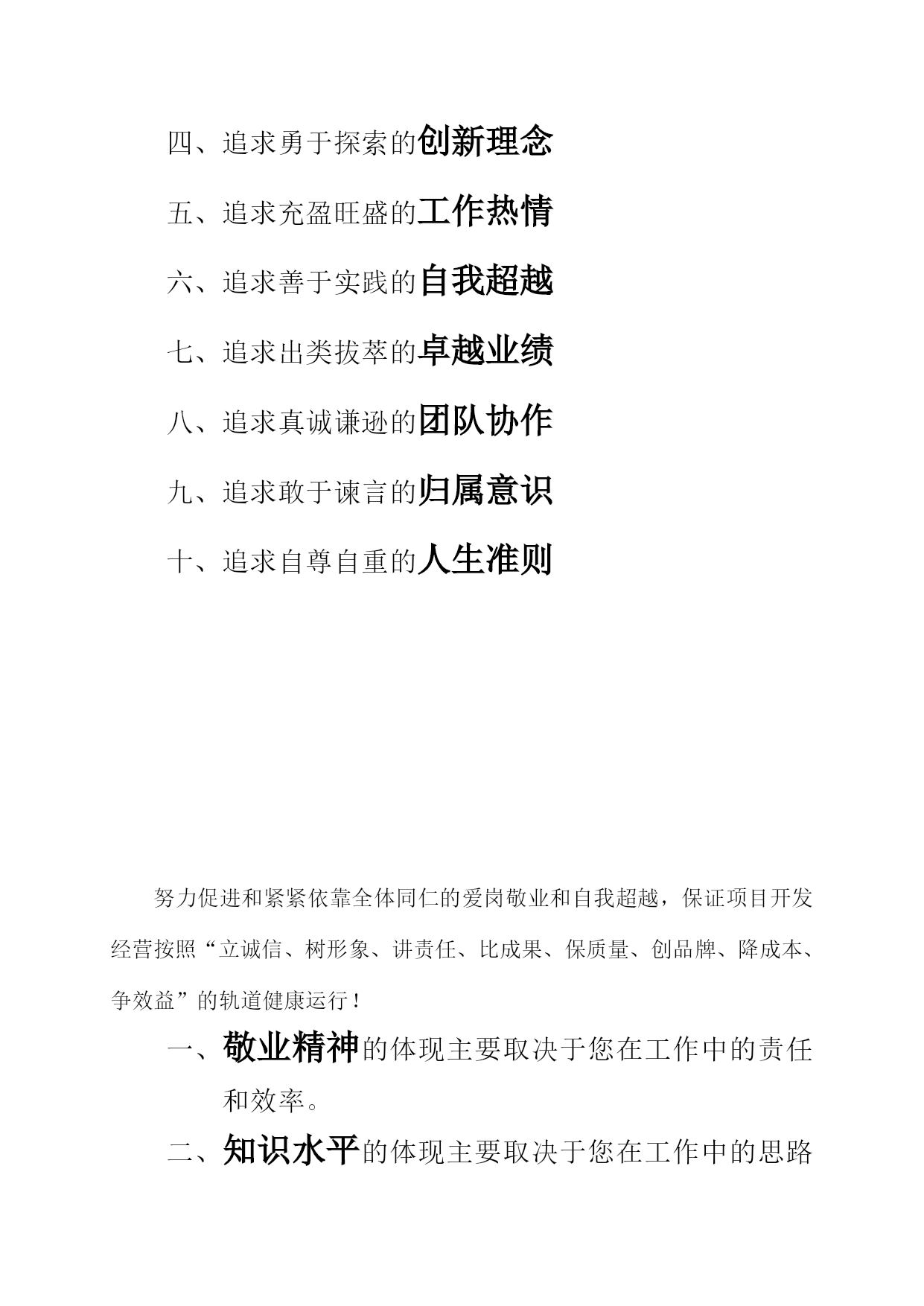 四、追求勇于探索的创新理念

五、追求充盈旺盛的工作热情

六、追求善于实践的自我超越

七、追求出类拔萃的卓越业绩

八、追求真诚谦逊的团队协作

九、追求敢于谏言的归属意识

十、追求自尊自重的人生准则

努力促进和紧紧依靠全体同仁的爱岗敬业和自我超越，保证项目开发经营按照“立诚信、树形象、讲责任、比成果、保质量、创品牌、降成本、争效益”的轨道健康运行！

一、敬业精神的体现主要取决于您在工作中的责任和效率。

二、知识水平的体现主要取决于您在工作中的思路